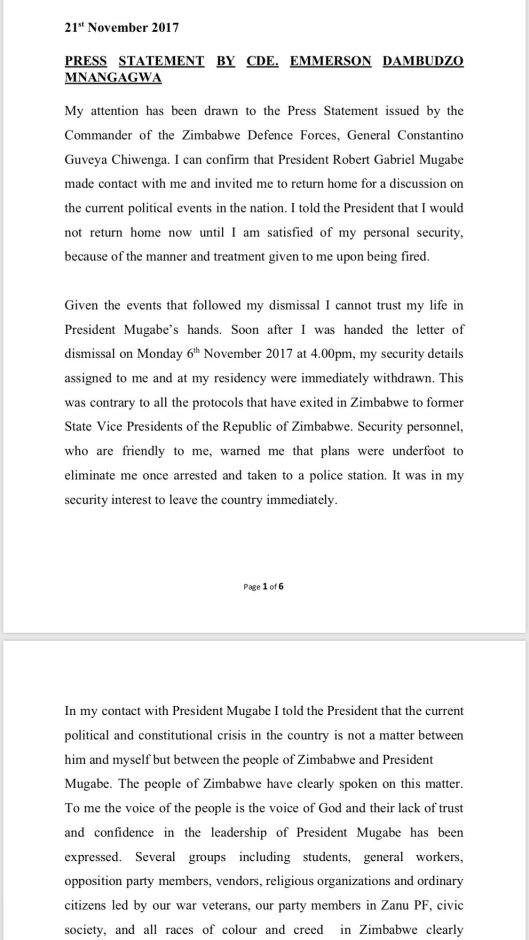 21$^{st}$ November 2017

PRESS STATEMENT BY CDE. EMMERSON DAMBUDZO MNANGAGWA

My attention has been drawn to the Press Statement issued by the Commander of the Zimbabwe Defence Forces, General Constantino Guveya Chiwenga. I can confirm that President Robert Gabriel Mugabe made contact with me and invited me to return home for a discussion on the current political events in the nation. I told the President that I would not return home now until I am satisfied of my personal security, because of the manner and treatment given to me upon being fired.

Given the events that followed my dismissal I cannot trust my life in President Mugabe's hands. Soon after I was handed the letter of dismissal on Monday 6$^{th}$ November 2017 at 4.00pm, my security details assigned to me and at my residency were immediately withdrawn. This was contrary to all the protocols that have exited in Zimbabwe to former State Vice Presidents of the Republic of Zimbabwe. Security personnel, who are friendly to me, warned me that plans were underfoot to eliminate me once arrested and taken to a police station. It was in my security interest to leave the country immediately.

Page 1 of 6

In my contact with President Mugabe I told the President that the current political and constitutional crisis in the country is not a matter between him and myself but between the people of Zimbabwe and President Mugabe. The people of Zimbabwe have clearly spoken on this matter. To me the voice of the people is the voice of God and their lack of trust and confidence in the leadership of President Mugabe has been expressed. Several groups including students, general workers, opposition party members, vendors, religious organizations and ordinary citizens led by our war veterans, our party members in Zanu PF, civic society, and all races of colour and creed in Zimbabwe clearly